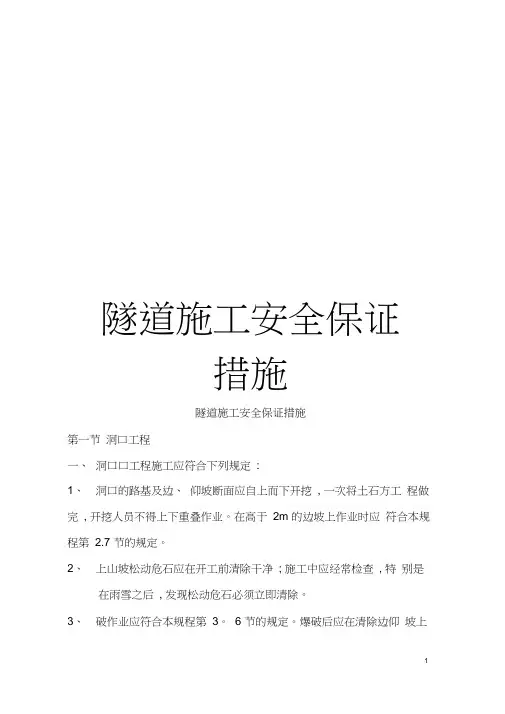 隧道施工安全保证措施

隧道施工安全保证措施

第一节 洞口工程

一、 洞口口工程施工应符合下列规定：

1、 洞口的路基及边、 仰坡断面应自上而下开挖，一次将土石方工 程做完，开挖人员不得上下重叠作业。在高于 2m 的边坡上作业时应 符合本规程第 2.7 节的规定。

2、 上山坡松动危石应在开工前清除干净；施工中应经常检查，特 别是在雨雪之后，发现松动危石必须立即清除。

3、 破作业应符合本规程第 3。 6 节的规定。爆破后应在清除边仰 坡上

1